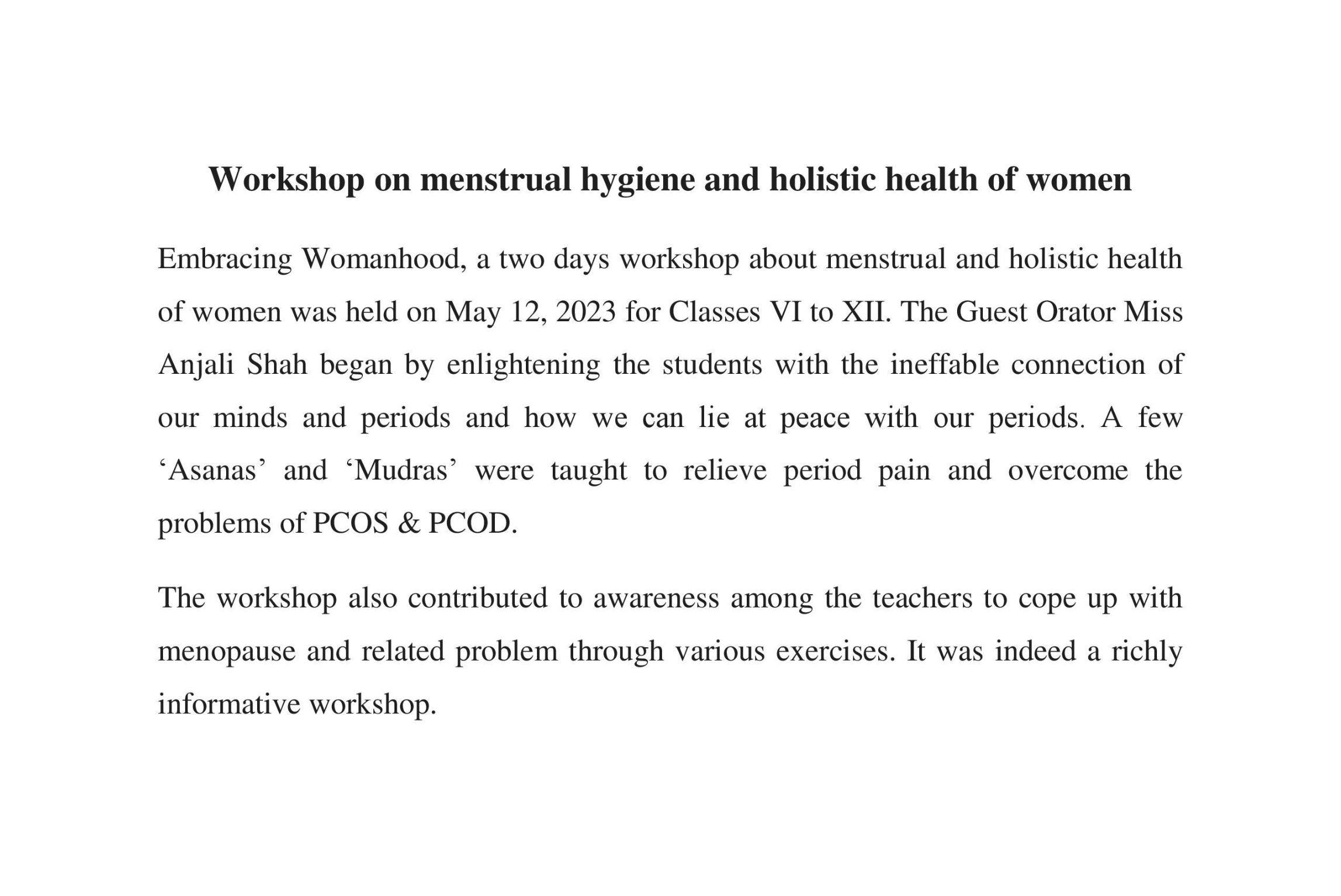 Workshop on menstrual hygiene and holistic health of women

Embracing Womanhood, a two days workshop about menstrual and holistic health of women was held on May 12, 2023 for Classes VI to XII. The Guest Orator Miss Anjali Shah began by enlightening the students with the ineffable connection of our minds and periods and how we can lie at peace with our periods. A few ‘Asanas’ and ‘Mudras’ were taught to relieve period pain and overcome the problems of PCOS & PCOD.

The workshop also contributed to awareness among the teachers to cope up with menopause and related problem through various exercises. It was indeed a richly informative workshop.